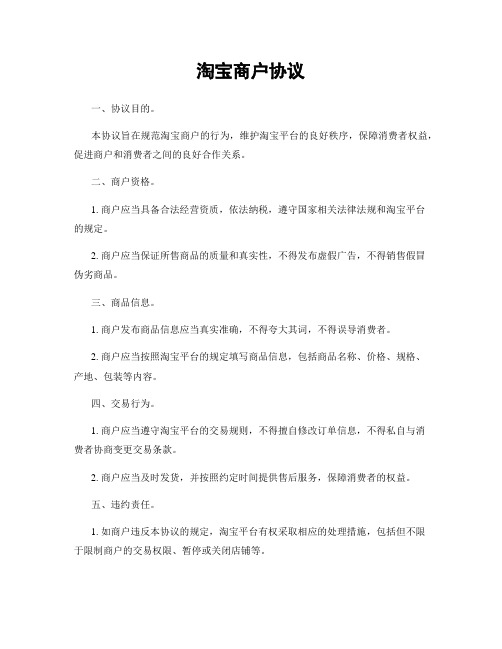 淘宝商户协议

一、协议目的。

本协议旨在规范淘宝商户的行为，维护淘宝平台的良好秩序，保障消费者权益，促进商户和消费者之间的良好合作关系。

二、商户资格。

1. 商户应当具备合法经营资质，依法纳税，遵守国家相关法律法规和淘宝平台的规定。

2. 商户应当保证所售商品的质量和真实性，不得发布虚假广告，不得销售假冒伪劣商品。

三、商品信息。

1. 商户发布商品信息应当真实准确，不得夸大其词，不得误导消费者。

2. 商户应当按照淘宝平台的规定填写商品信息，包括商品名称、价格、规格、产地、包装等内容。

四、交易行为。

1. 商户应当遵守淘宝平台的交易规则，不得擅自修改订单信息，不得私自与消费者协商变更交易条款。

2. 商户应当及时发货，并按照约定时间提供售后服务，保障消费者的权益。

五、违约责任。

1. 如商户违反本协议的规定，淘宝平台有权采取相应的处理措施，包括但不限于限制商户的交易权限、暂停或关闭店铺等。